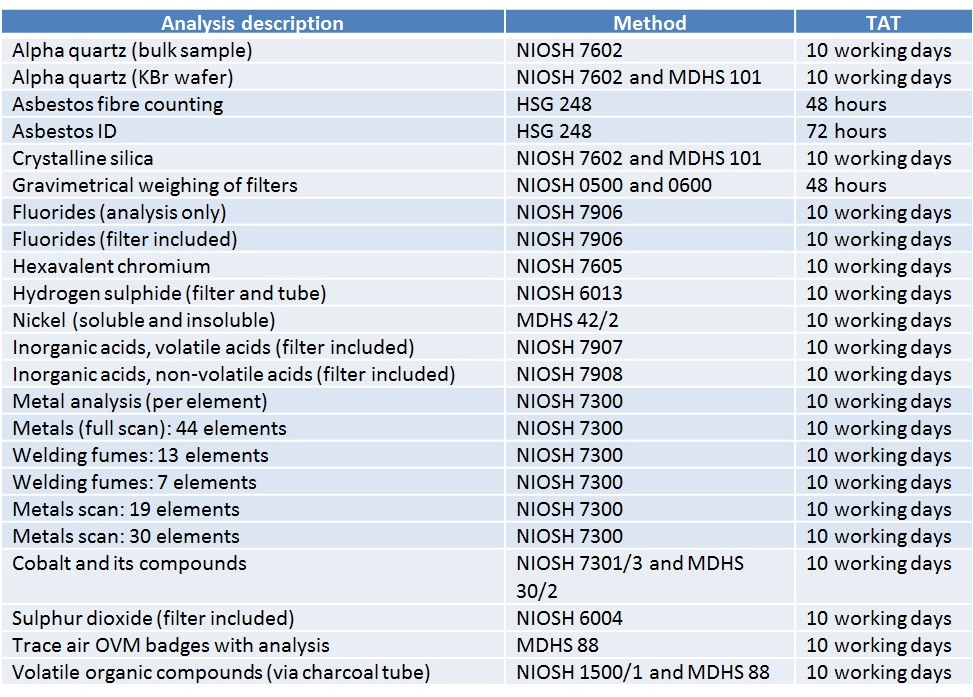 | Analysis description | Method | TAT |
|---|---|---|
| Alpha quartz (bulk sample) | NIOSH 7602 | 10 working days |
| Alpha quartz (KBr wafer) | NIOSH 7602 and MDHS 101 | 10 working days |
| Asbestos fibre counting | HSG 248 | 48 hours |
| Asbestos ID | HSG 248 | 72 hours |
| Crystalline silica | NIOSH 7602 and MDHS 101 | 10 working days |
| Gravimetrical weighing of filters | NIOSH 0500 and 0600 | 48 hours |
| Fluorides (analysis only) | NIOSH 7906 | 10 working days |
| Fluorides (filter included) | NIOSH 7906 | 10 working days |
| Hexavalent chromium | NIOSH 7605 | 10 working days |
| Hydrogen sulphide (filter and tube) | NIOSH 6013 | 10 working days |
| Nickel (soluble and insoluble) | MDHS 42/2 | 10 working days |
| Inorganic acids, volatile acids (filter included) | NIOSH 7907 | 10 working days |
| Inorganic acids, non-volatile acids (filter included) | NIOSH 7908 | 10 working days |
| Metal analysis (per element) | NIOSH 7300 | 10 working days |
| Metals (full scan): 44 elements | NIOSH 7300 | 10 working days |
| Welding fumes: 13 elements | NIOSH 7300 | 10 working days |
| Welding fumes: 7 elements | NIOSH 7300 | 10 working days |
| Metals scan: 19 elements | NIOSH 7300 | 10 working days |
| Metals scan: 30 elements | NIOSH 7300 | 10 working days |
| Cobalt and its compounds | NIOSH 7301/3 and MDHS 30/2 | 10 working days |
| Sulphur dioxide (filter included) | NIOSH 6004 | 10 working days |
| Trace air OVM badges with analysis | MDHS 88 | 10 working days |
| Volatile organic compounds (via charcoal tube) | NIOSH 1500/1 and MDHS 88 | 10 working days |